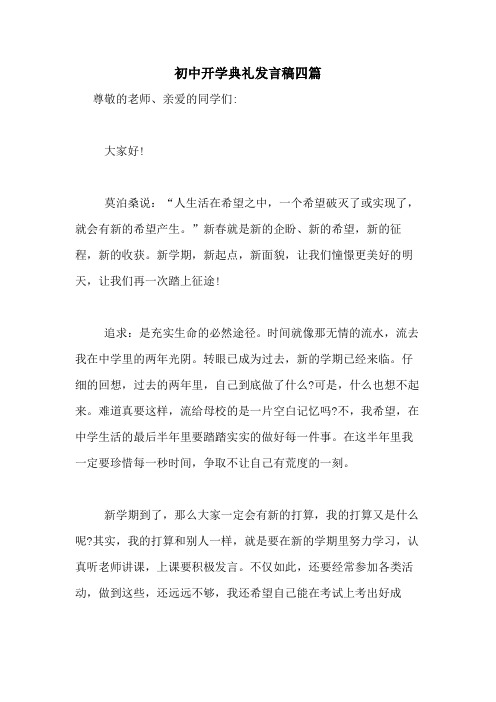 初中开学典礼发言稿四篇

尊敬的老师、亲爱的同学们:

大家好!

莫泊桑说：“人生活在希望之中，一个希望破灭了或实现了，就会有新的希望产生。”新春就是新的企盼、新的希望，新的征程，新的收获。新学期，新起点，新面貌，让我们憧憬更美好的明天，让我们再一次踏上征途!

追求：是充实生命的必然途径。时间就像那无情的流水，流去我在中学里的两年光阴。转眼已成为过去，新的学期已经来临。仔细的回想，过去的两年里，自己到底做了什么?可是，什么也想不起来。难道真要这样，流给母校的是一片空白记忆吗?不，我希望，在中学生活的最后半年里要踏踏实实的做好每一件事。在这半年里我一定要珍惜每一秒时间，争取不让自己有荒度的一刻。

新学期到了，那么大家一定会有新的打算，我的打算又是什么呢?其实，我的打算和别人一样，就是要在新的学期里努力学习，认真听老师讲课，上课要积极发言。不仅如此，还要经常参加各类活动，做到这些，还远远不够，我还希望自己能在考试上考出好成